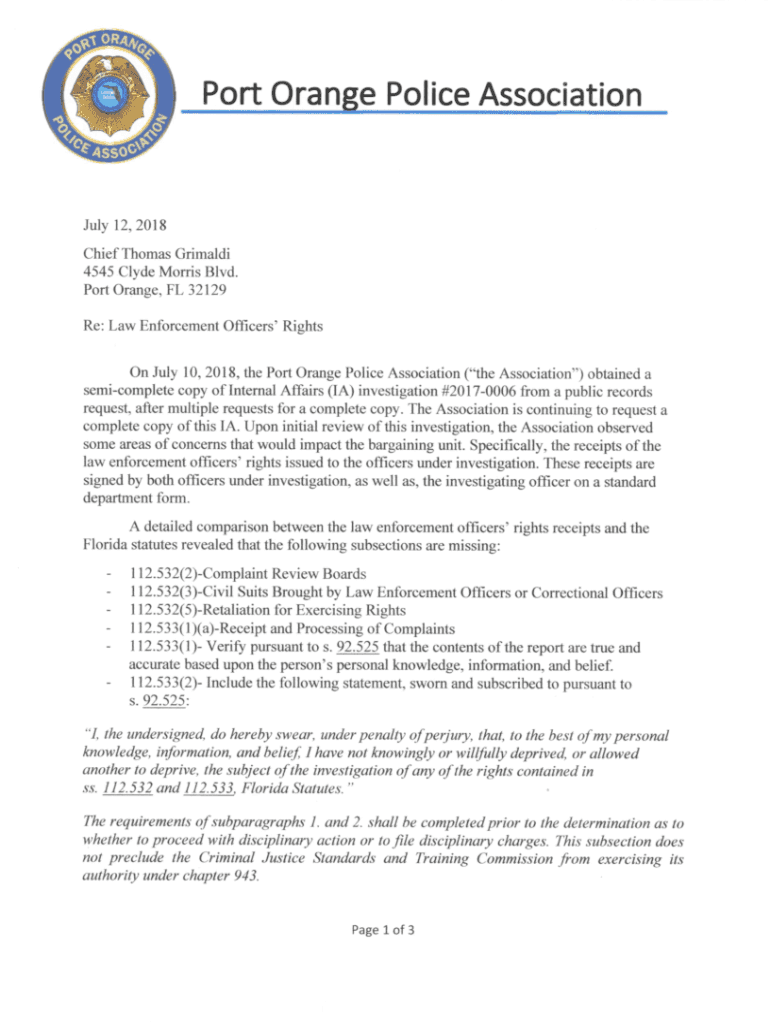 PORT ORANGE POLICE ASSOCIATION

Port Orange Police Association

July 12, 2018

Chief Thomas Grimaldi
4545 Clyde Morris Blvd.
Port Orange, FL 32129

Re: Law Enforcement Officers' Rights

On July 10, 2018, the Port Orange Police Association ("the Association") obtained a semi-complete copy of Internal Affairs (IA) investigation #2017-0006 from a public records request, after multiple requests for a complete copy. The Association is continuing to request a complete copy of this IA. Upon initial review of this investigation, the Association observed some areas of concerns that would impact the bargaining unit. Specifically, the receipts of the law enforcement officers' rights issued to the officers under investigation. These receipts are signed by both officers under investigation, as well as, the investigating officer on a standard department form.

A detailed comparison between the law enforcement officers' rights receipts and the Florida statutes revealed that the following subsections are missing:

- 112.532(2)-Complaint Review Boards
- 112.532(3)-Civil Suits Brought by Law Enforcement Officers or Correctional Officers
- 112.532(5)-Retaliation for Exercising Rights
- 112.533(1)(a)-Receipt and Processing of Complaints
- 112.533(1)- Verify pursuant to s. 92.525 that the contents of the report are true and accurate based upon the person's personal knowledge, information, and belief.
- 112.533(2)- Include the following statement, sworn and subscribed to pursuant to s. 92.525:

"I, the undersigned, do hereby swear, under penalty of perjury, that, to the best of my personal knowledge, information, and belief, I have not knowingly or willfully deprived, or allowed another to deprive, the subject of the investigation of any of the rights contained in ss. 112.532 and 112.533, Florida Statutes."

The requirements of subparagraphs 1. and 2. shall be completed prior to the determination as to whether to proceed with disciplinary action or to file disciplinary charges. This subsection does not preclude the Criminal Justice Standards and Training Commission from exercising its authority under chapter 943.

Page 1 of 3